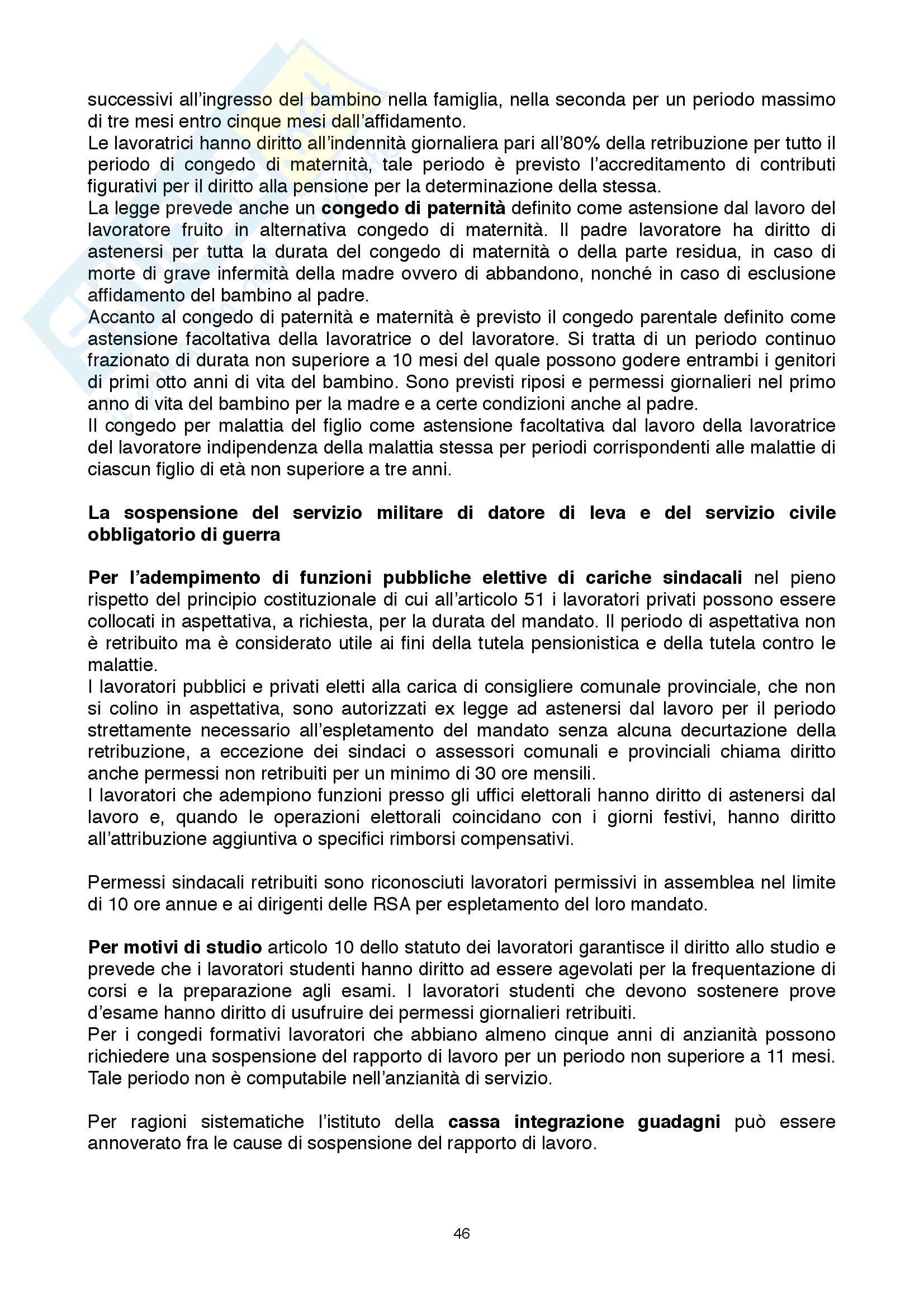 successivi all'ingresso del bambino nella famiglia, nella seconda per un periodo massimo di tre mesi entro cinque mesi dall'affidamento.
Le lavoratrici hanno diritto all'indennità giornaliera pari all'80% della retribuzione per tutto il periodo di congedo di maternità, tale periodo è previsto l'accreditamento di contributi figurativi per il diritto alla pensione per la determinazione della stessa.
La legge prevede anche un **congedo di paternità** definito come astensione dal lavoro del lavoratore fruito in alternativa congedo di maternità. Il padre lavoratore ha diritto di astenersi per tutta la durata del congedo di maternità o della parte residua, in caso di morte di grave infermità della madre ovvero di abbandono, nonché in caso di esclusione affidamento del bambino al padre.
Accanto al congedo di paternità e maternità è previsto il congedo parentale definito come astensione facoltativa della lavoratrice o del lavoratore. Si tratta di un periodo continuo frazionato di durata non superiore a 10 mesi del quale possono godere entrambi i genitori di primi otto anni di vita del bambino. Sono previsti riposi e permessi giornalieri nel primo anno di vita del bambino per la madre e a certe condizioni anche al padre.
Il congedo per malattia del figlio come astensione facoltativa dal lavoro della lavoratrice del lavoratore indipendenza della malattia stessa per periodi corrispondenti alle malattie di ciascun figlio di età non superiore a tre anni.

**La sospensione del servizio militare di datore di leva e del servizio civile obbligatorio di guerra**

**Per l'adempimento di funzioni pubbliche elettive di cariche sindacali** nel pieno rispetto del principio costituzionale di cui all'articolo 51 i lavoratori privati possono essere collocati in aspettativa, a richiesta, per la durata del mandato. Il periodo di aspettativa non è retribuito ma è considerato utile ai fini della tutela pensionistica e della tutela contro le malattie.
I lavoratori pubblici e privati eletti alla carica di consigliere comunale provinciale, che non si colino in aspettativa, sono autorizzati ex legge ad astenersi dal lavoro per il periodo strettamente necessario all'espletamento del mandato senza alcuna decurtazione della retribuzione, a eccezione dei sindaci o assessori comunali e provinciali chiama diritto anche permessi non retribuiti per un minimo di 30 ore mensili.
I lavoratori che adempiono funzioni presso gli uffici elettorali hanno diritto di astenersi dal lavoro e, quando le operazioni elettorali coincidano con i giorni festivi, hanno diritto all'attribuzione aggiuntiva o specifici rimborsi compensativi.

Permessi sindacali retribuiti sono riconosciuti lavoratori permissivi in assemblea nel limite di 10 ore annue e ai dirigenti delle RSA per espletamento del loro mandato.

**Per motivi di studio** articolo 10 dello statuto dei lavoratori garantisce il diritto allo studio e prevede che i lavoratori studenti hanno diritto ad essere agevolati per la frequentazione di corsi e la preparazione agli esami. I lavoratori studenti che devono sostenere prove d'esame hanno diritto di usufruire dei permessi giornalieri retribuiti.
Per i congedi formativi lavoratori che abbiano almeno cinque anni di anzianità possono richiedere una sospensione del rapporto di lavoro per un periodo non superiore a 11 mesi. Tale periodo non è computabile nell'anzianità di servizio.

Per ragioni sistematiche l'istituto della **cassa integrazione guadagni** può essere annoverato fra le cause di sospensione del rapporto di lavoro.

46